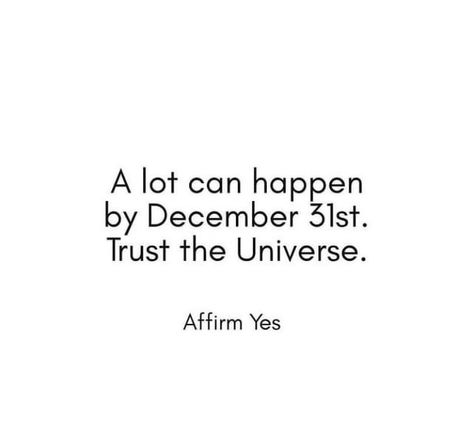 A lot can happen by December 31st. Trust the Universe.

Affirm Yes